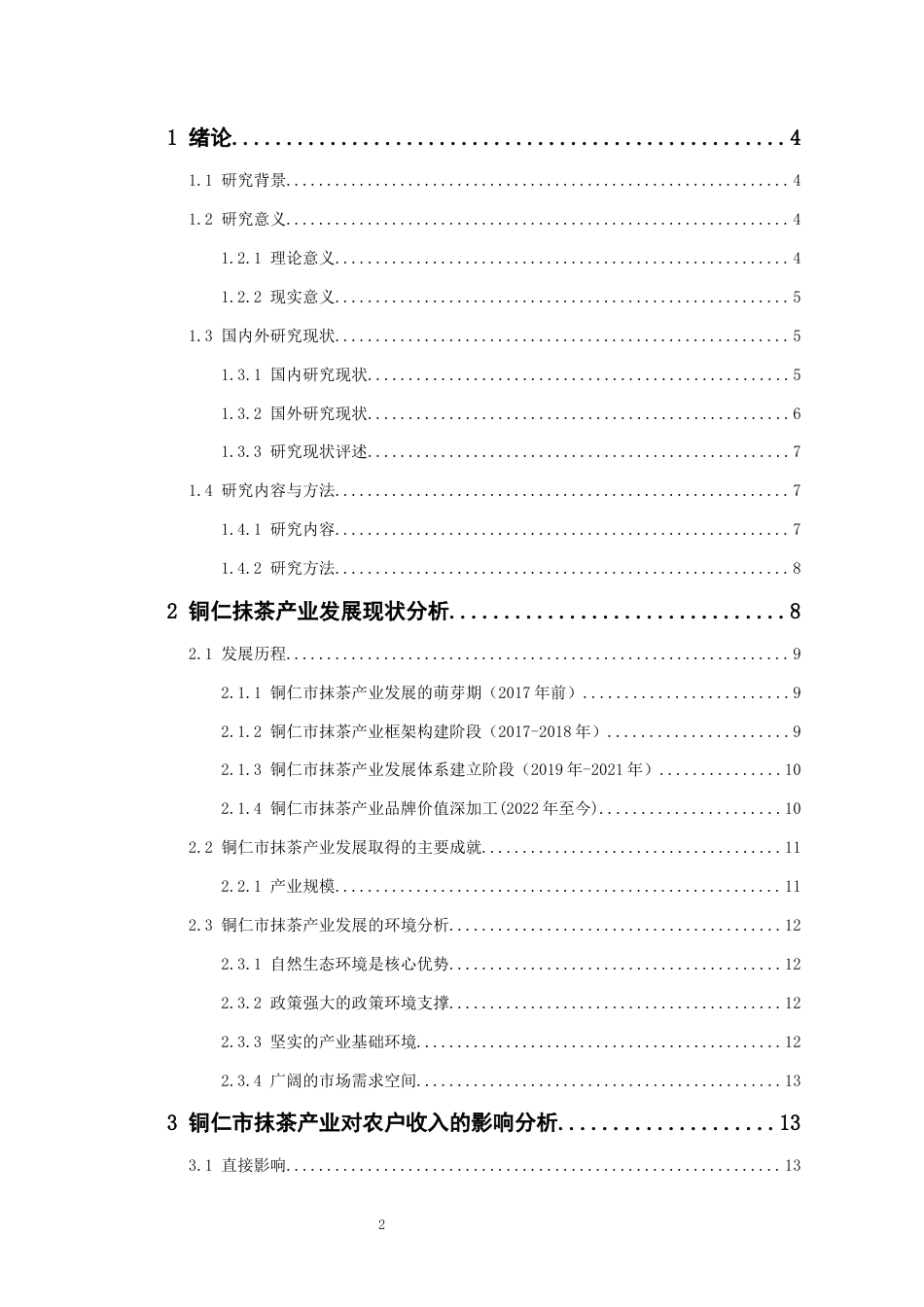 1 绪论 4

1.1 研究背景 4

1.2 研究意义 4

1.2.1 理论意义 4

1.2.2 现实意义 5

1.3 国内外研究现状 5

1.3.1 国内研究现状 5

1.3.2 国外研究现状 6

1.3.3 研究现状评述 7

1.4 研究内容与方法 7

1.4.1 研究内容 7

1.4.2 研究方法 8

2 铜仁抹茶产业发展现状分析 8

2.1 发展历程 9

2.1.1 铜仁市抹茶产业发展的萌芽期（2017年前） 9

2.1.2 铜仁市抹茶产业框架构建阶段（2017-2018年） 9

2.1.3 铜仁市抹茶产业发展体系建立阶段（2019年-2021年） 10

2.1.4 铜仁市抹茶产业品牌价值深加工(2022年至今) 10

2.2 铜仁市抹茶产业发展取得的主要成就 11

2.2.1 产业规模 11

2.3 铜仁市抹茶产业发展的环境分析 12

2.3.1 自然生态环境是核心优势 12

2.3.2 政策强大的政策环境支撑 12

2.3.3 坚实的产业基础环境 12

2.3.4 广阔的市场需求空间 13

3 铜仁市抹茶产业对农户收入的影响分析 13

3.1 直接影响 13

2